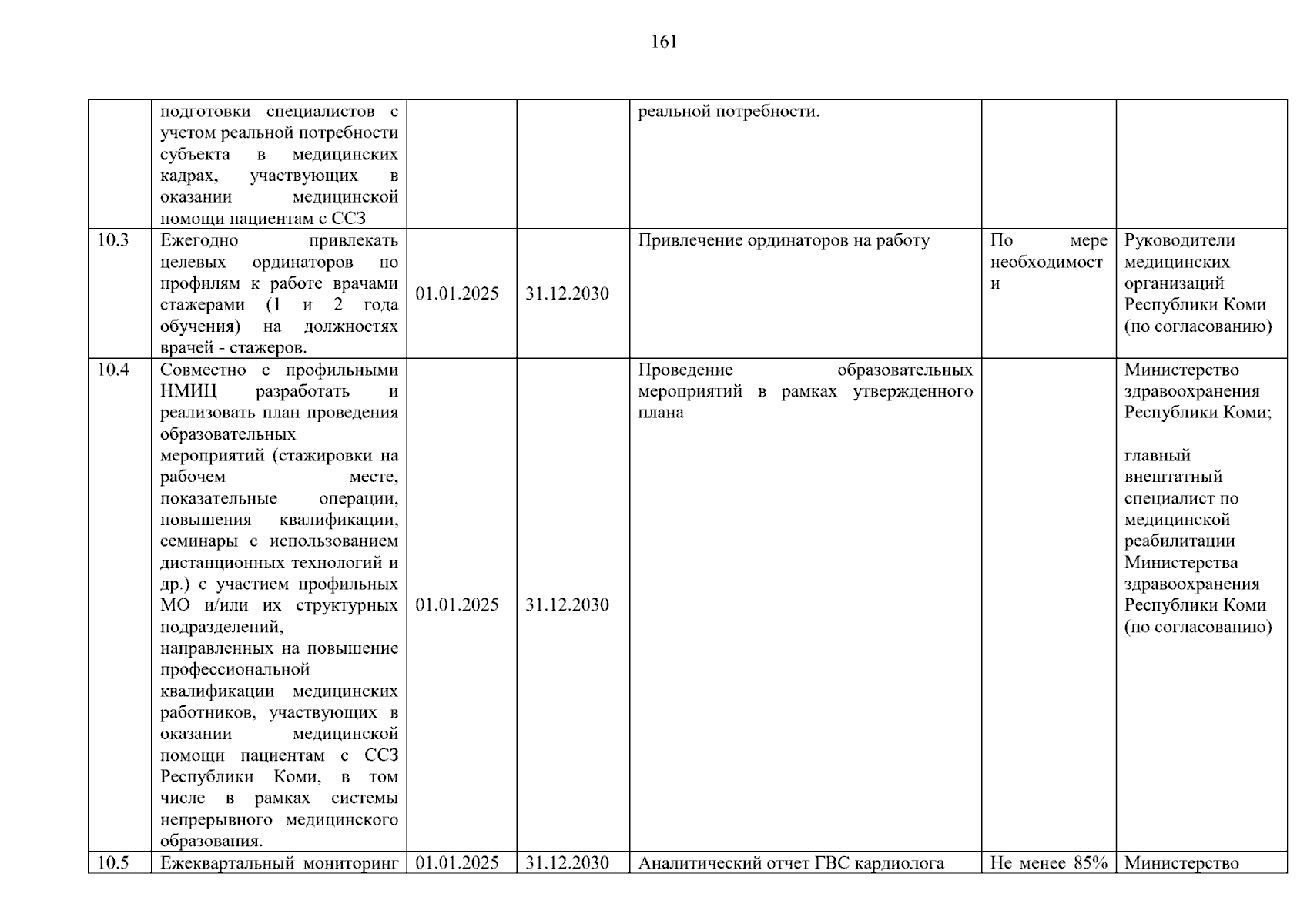 161

|  | подготовки специалистов с учетом реальной потребности субъекта в медицинских кадрах, участвующих в оказании медицинской помощи пациентам с ССЗ |  |  | реальной потребности. |  |  |
|---|---|---|---|---|---|---|
| 10.3 | Ежегодно привлекать целевых ординаторов по профилям к работе врачами стажерами (1 и 2 года обучения) на должностях врачей - стажеров. | 01.01.2025 | 31.12.2030 | Привлечение ординаторов на работу | По мере необходимости | Руководители медицинских организаций Республики Коми (по согласованию) |
| 10.4 | Совместно с профильными НМИЦ разработать и реализовать план проведения образовательных мероприятий (стажировки на рабочем месте, показательные операции, повышения квалификации, семинары с использованием дистанционных технологий и др.) с участием профильных МО и/или их структурных подразделений, направленных на повышение профессиональной квалификации медицинских работников, участвующих в оказании медицинской помощи пациентам с ССЗ Республики Коми, в том числе в рамках системы непрерывного медицинского образования. | 01.01.2025 | 31.12.2030 | Проведение образовательных мероприятий в рамках утвержденного плана |  | Министерство здравоохранения Республики Коми; главный внештатный специалист по медицинской реабилитации Министерства здравоохранения Республики Коми (по согласованию) |
| 10.5 | Ежеквартальный мониторинг | 01.01.2025 | 31.12.2030 | Аналитический отчет ГВС кардиолога | Не менее 85% | Министерство |